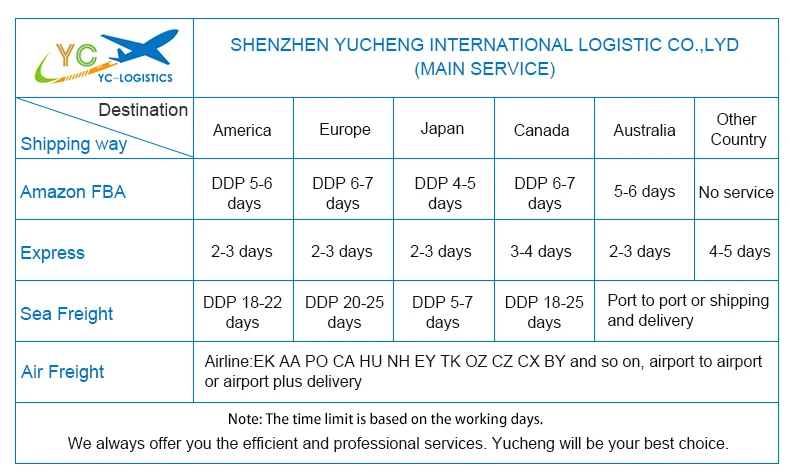 YC
YC–LOGISTICS

SHENZHEN YUCHENG INTERNATIONAL LOGISTIC CO.,LYD
(MAIN SERVICE)

| Destination / Shipping way | America | Europe | Japan | Canada | Australia | Other Country |
|---|---|---|---|---|---|---|
| Amazon FBA | DDP 5-6 days | DDP 6-7 days | DDP 4-5 days | DDP 6-7 days | 5-6 days | No service |
| Express | 2-3 days | 2-3 days | 2-3 days | 3-4 days | 2-3 days | 4-5 days |
| Sea Freight | DDP 18-22 days | DDP 20-25 days | DDP 5-7 days | DDP 18-25 days | Port to port or shipping and delivery | |
| Air Freight | Airline:EK AA PO CA HU NH EY TK OZ CZ CX BY and so on, airport to airport or airport plus delivery | | | | | |

Note: The time limit is based on the working days.
We always offer you the efficient and professional services. Yucheng will be your best choice.